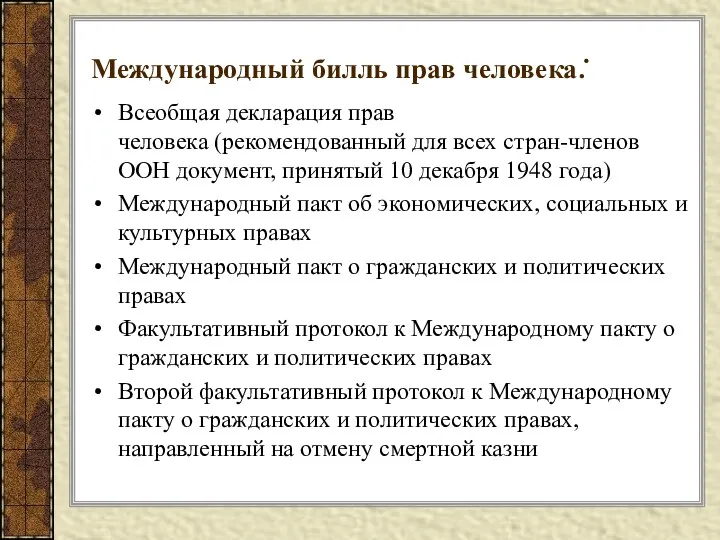 Международный билль прав человека:

• Всеобщая декларация прав человека (рекомендованный для всех стран-членов ООН документ, принятый 10 декабря 1948 года)
• Международный пакт об экономических, социальных и культурных правах
• Международный пакт о гражданских и политических правах
• Факультативный протокол к Международному пакту о гражданских и политических правах
• Второй факультативный протокол к Международному пакту о гражданских и политических правах, направленный на отмену смертной казни